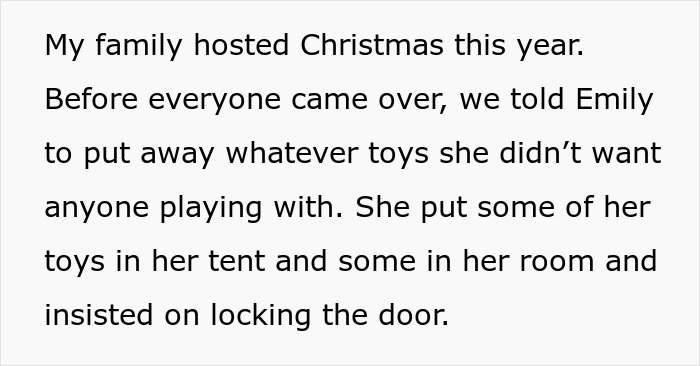 My family hosted Christmas this year. Before everyone came over, we told Emily to put away whatever toys she didn’t want anyone playing with. She put some of her toys in her tent and some in her room and insisted on locking the door.